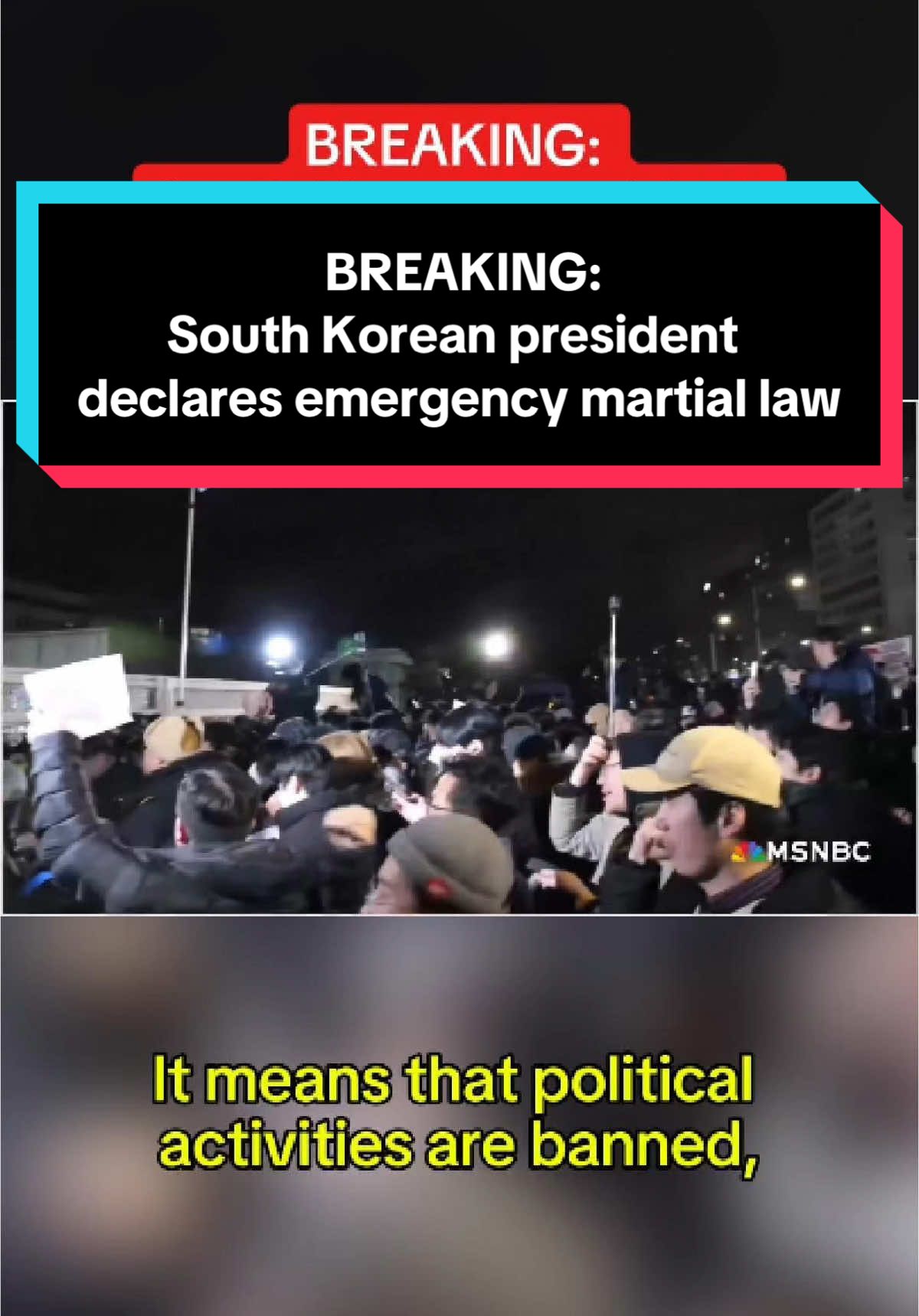 BREAKING:

BREAKING:
South Korean president declares emergency martial law

MSNBC

It means that political activities are banned,